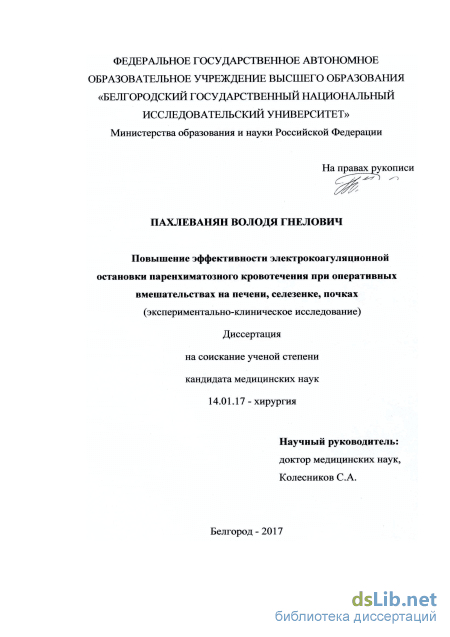 ФЕДЕРАЛЬНОЕ ГОСУДАРСТВЕННОЕ АВТОНОМНОЕ ОБРАЗОВАТЕЛЬНОЕ УЧРЕЖДЕНИЕ ВЫСШЕГО ОБРАЗОВАНИЯ «БЕЛГОРОДСКИЙ ГОСУДАРСТВЕННЫЙ НАЦИОНАЛЬНЫЙ ИССЛЕДОВАТЕЛЬСКИЙ УНИВЕРСИТЕТ»
Министерства образования и науки Российской Федерации

На правах рукописи

ПАХЛЕВАНЯН ВОЛОДЯ ГНЕЛОВИЧ

Повышение эффективности электрокоагуляционной остановки паренхиматозного кровотечения при оперативных вмешательствах на печени, селезенке, почках
(экспериментально-клиническое исследование)

Диссертация
на соискание ученой степени
кандидата медицинских наук
14.01.17 - хирургия

Научный руководитель:
доктор медицинских наук,
Колесников С.А.

Белгород - 2017

dsLib.net
библиотека диссертаций